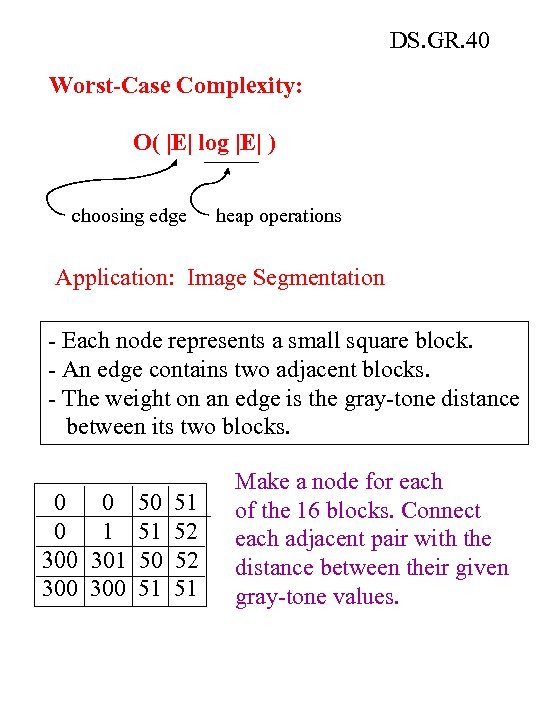 DS.GR.40

Worst-Case Complexity:

O( |E| log |E| )

choosing edge heap operations

Application: Image Segmentation

- Each node represents a small square block.
- An edge contains two adjacent blocks.
- The weight on an edge is the gray-tone distance between its two blocks.

| 0 | 0 | 50 | 51 |
|---|---|---|---|
| 0 | 1 | 51 | 52 |
| 300 | 301 | 50 | 52 |
| 300 | 300 | 51 | 51 |

Make a node for each of the 16 blocks. Connect each adjacent pair with the distance between their given gray-tone values.